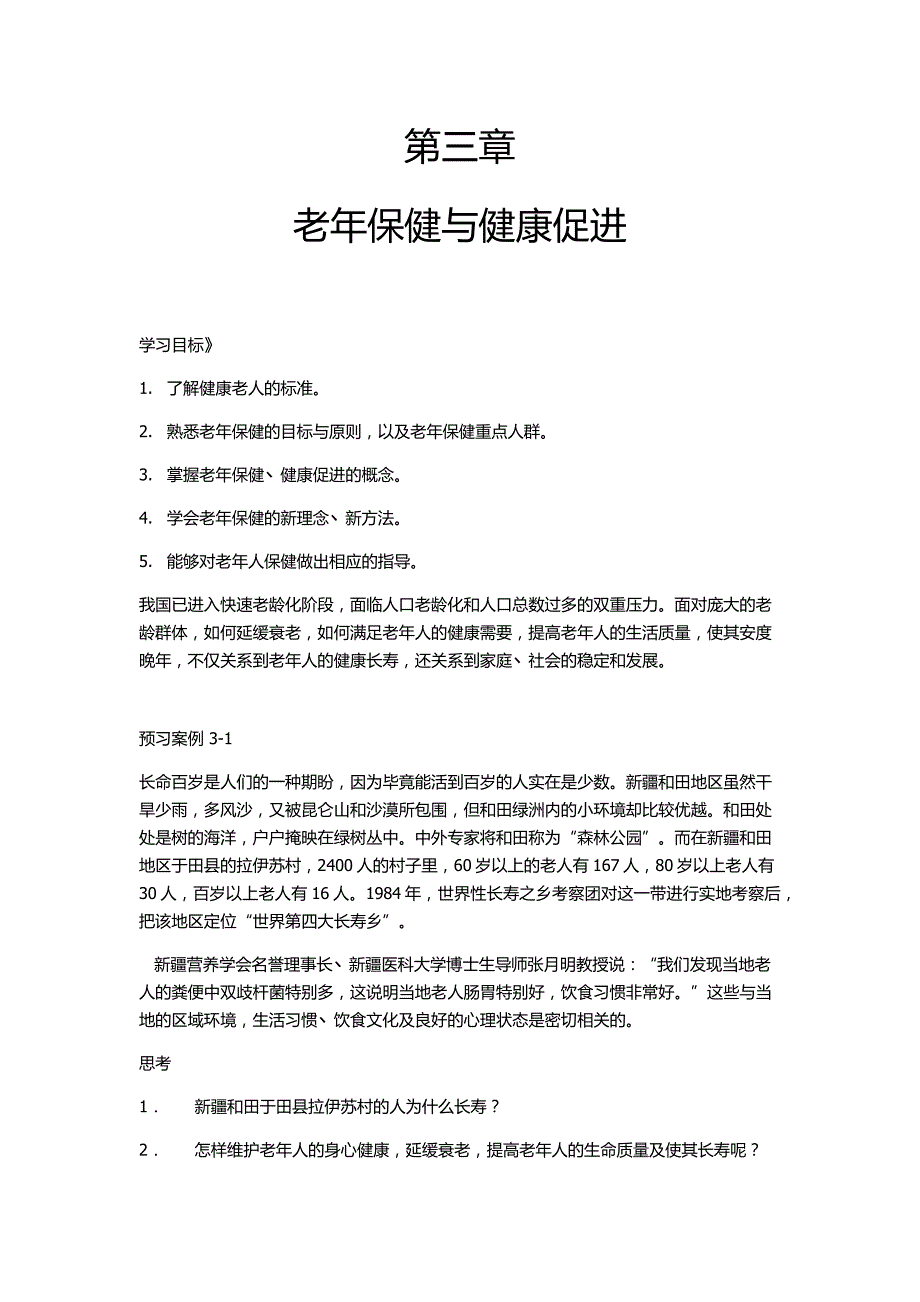 第三章

老年保健与健康促进

学习目标》

1. 了解健康老人的标准。

2. 熟悉老年保健的目标与原则，以及老年保健重点人群。

3. 掌握老年保健、健康促进的概念。

4. 学会老年保健的新理念、新方法。

5. 能够对老年人保健做出相应的指导。

我国已进入快速老龄化阶段，面临人口老龄化和人口总数过多的双重压力。面对庞大的老龄群体，如何延缓衰老，如何满足老年人的健康需要，提高老年人的生活质量，使其安度晚年，不仅关系到老年人的健康长寿，还关系到家庭、社会的稳定和发展。

预习案例 3-1

长命百岁是人们的一种期盼，因为毕竟能活到百岁的人实在是少数。新疆和田地区虽然干旱少雨，多风沙，又被昆仑山和沙漠所包围，但和田绿洲内的小环境却比较优越。和田处处是树的海洋，户户掩映在绿树丛中。中外专家将和田称为“森林公园”。而在新疆和田地区于田县的拉伊苏村，2400 人的村子里，60 岁以上的老人有 167 人，80 岁以上老人有 30 人，百岁以上老人有 16 人。1984 年，世界性长寿之乡考察团对这一带进行实地考察后，把该地区定位“世界第四大长寿乡”。

新疆营养学会名誉理事长、新疆医科大学博士生导师张月明教授说：“我们发现当地老人的粪便中双歧杆菌特别多，这说明当地老人肠胃特别好，饮食习惯非常好。”这些与当地的区域环境，生活习惯、饮食文化及良好的心理状态是密切相关的。

思考

1． 新疆和田于田县拉伊苏村的人为什么长寿？

2． 怎样维护老年人的身心健康，延缓衰老，提高老年人的生命质量及使其长寿呢？